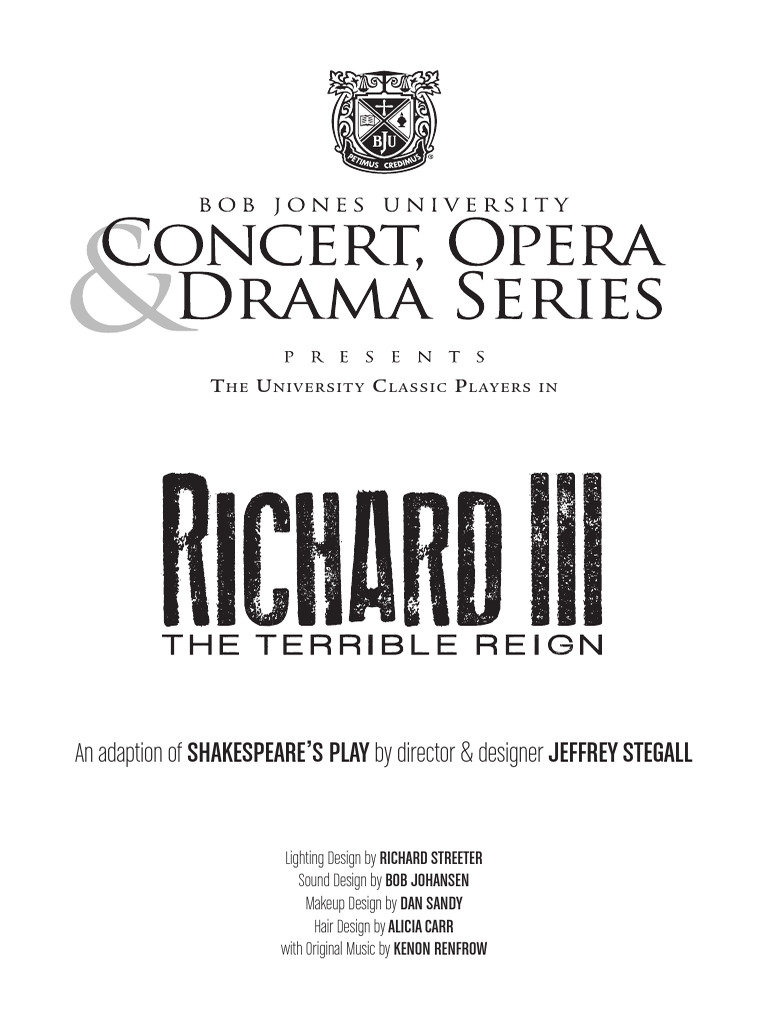 BJU
PETIMUS CREDIMUS

BOB JONES UNIVERSITY
CONCERT, OPERA
& DRAMA SERIES

PRESENTS
THE UNIVERSITY CLASSIC PLAYERS IN

RICHARD III
THE TERRIBLE REIGN

An adaption of SHAKESPEARE'S PLAY by director & designer JEFFREY STEGALL

Lighting Design by RICHARD STREETER
Sound Design by BOB JOHANSEN
Makeup Design by DAN SANDY
Hair Design by ALICIA CARR
with Original Music by KENON RENFROW